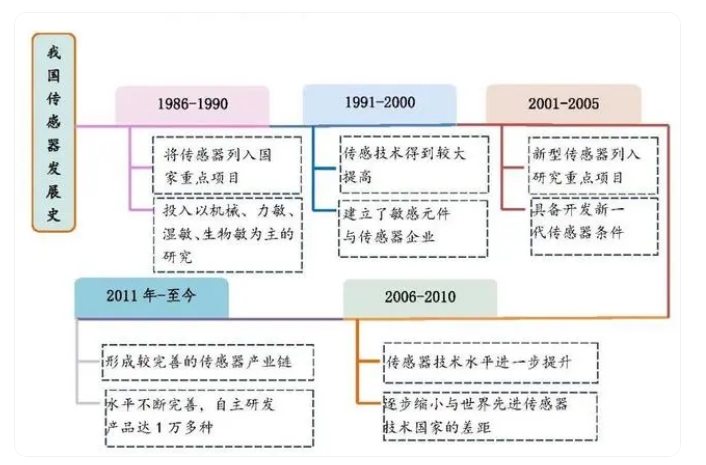 我国传感器发展史

1986-1990

将传感器列入国家重点项目

投入以机械、力敏、湿敏、生物敏为主的研究

1991-2000

传感技术得到较大提高

建立了敏感元件与传感器企业

2001-2005

新型传感器列入研究重点项目

具备开发新一代传感器条件

2011年-至今

形成较完善的传感器产业链

水平不断完善，自主研发产品达1万多种

2006-2010

传感器技术水平进一步提升

逐步缩小与世界先进传感器技术国家的差距